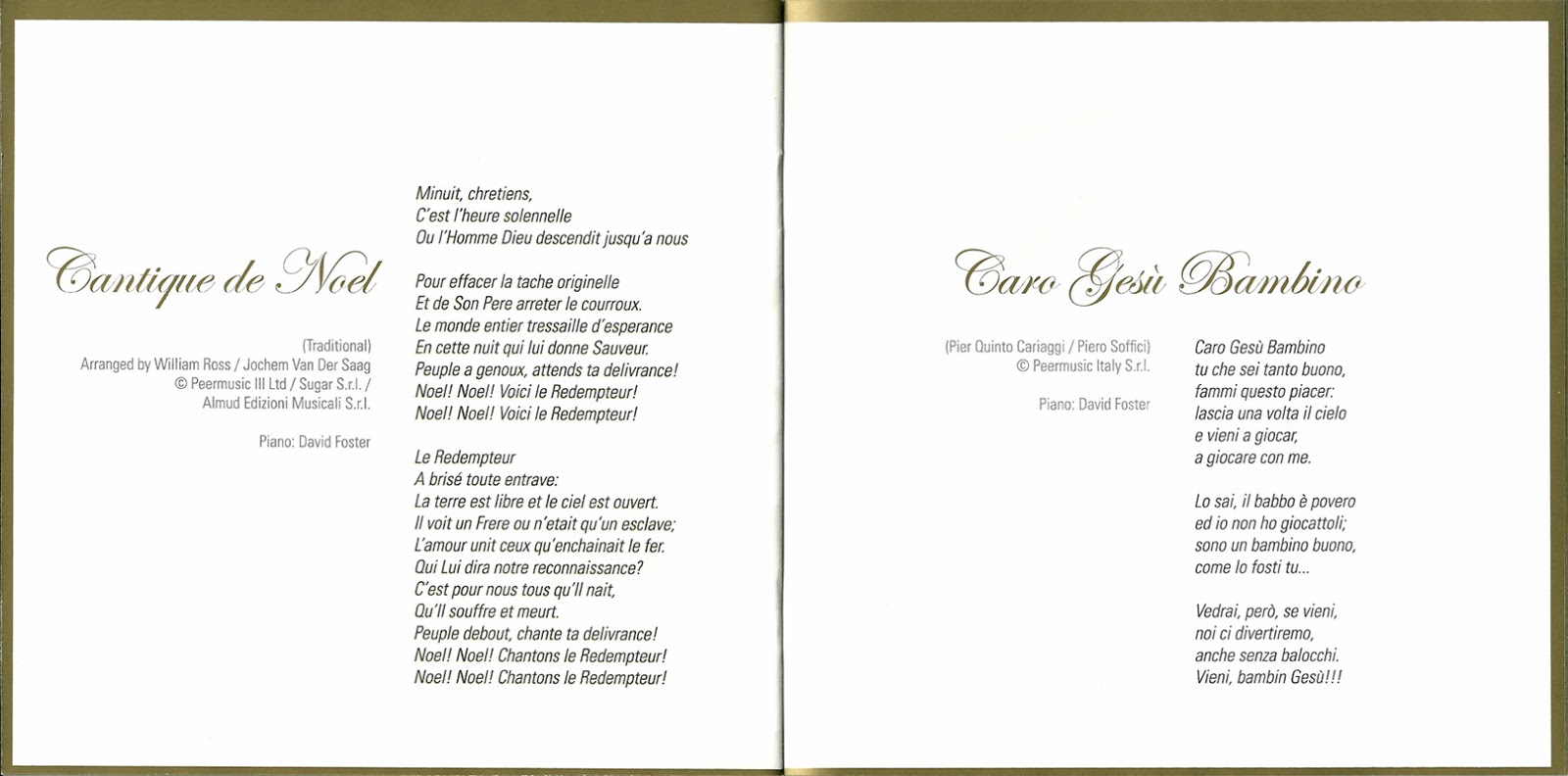 Cantique de Noel

(Traditional)
Arranged by William Ross / Jochem Van Der Saag
© Peermusic III Ltd / Sugar S.r.l. / Almud Edizioni Musicali S.r.l.

Piano: David Foster

Minuit, chretiens,
C'est l'heure solennelle
Ou l'Homme Dieu descendit jusqu'a nous

Pour effacer la tache originelle
Et de Son Pere arreter le courroux.
Le monde entier tressaille d'esperance
En cette nuit qui lui donne Sauveur.
Peuple a genoux, attends ta delivrance!
Noel! Noel! Voici le Redempteur!
Noel! Noel! Voici le Redempteur!

Le Redempteur
A brisé toute entrave:
La terre est libre et le ciel est ouvert.
Il voit un Frere ou n'etait qu'un esclave;
L'amour unit ceux qu'enchainait le fer.
Qui Lui dira notre reconnaissance?
C'est pour nous tous qu'Il nait,
Qu'Il souffre et meurt.
Peuple debout, chante ta delivrance!
Noel! Noel! Chantons le Redempteur!
Noel! Noel! Chantons le Redempteur!

Caro Gesù Bambino

(Pier Quinto Cariaggi / Piero Soffici)
© Peermusic Italy S.r.l.

Piano: David Foster

Caro Gesù Bambino
tu che sei tanto buono,
fammi questo piacer:
lascia una volta il cielo
e vieni a giocar,
a giocare con me.

Lo sai, il babbo è povero
ed io non ho giocattoli;
sono un bambino buono,
come lo fosti tu...

Vedrai, però, se vieni,
noi ci divertiremo,
anche senza balocchi.
Vieni, bambin Gesù!!!